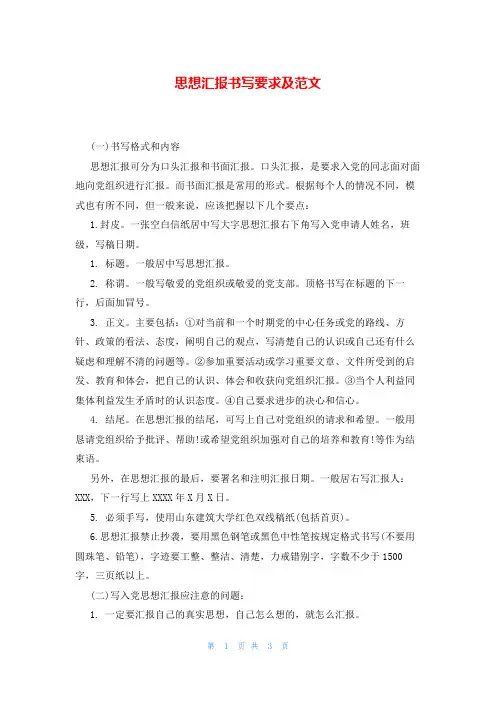 思想汇报书写要求及范文

(一)书写格式和内容

思想汇报可分为口头汇报和书面汇报。口头汇报，是要求入党的同志面对面地向党组织进行汇报。而书面汇报是常用的形式。根据每个人的情况不同，模式也有所不同，但一般来说，应该把握以下几个要点：

1.封皮。一张空白信纸居中写大字思想汇报右下角写入党申请人姓名，班级，写稿日期。

1. 标题。一般居中写思想汇报。

2. 称谓。一般写敬爱的党组织或敬爱的党支部。顶格书写在标题的下一行，后面加冒号。

3. 正文。主要包括：①对当前和一个时期党的中心任务或党的路线、方针、政策的看法、态度，阐明自己的观点，写清楚自己的认识或自己还有什么疑虑和理解不清的问题等。②参加重要活动或学习重要文章、文件所受到的启发、教育和体会，把自己的认识、体会和收获向党组织汇报。③当个人利益同集体利益发生矛盾时的认识态度。④自己要求进步的决心和信心。

4. 结尾。在思想汇报的结尾，可写上自己对党组织的请求和希望。一般用恳请党组织给予批评、帮助!或希望党组织加强对自己的培养和教育!等作为结束语。

另外，在思想汇报的最后，要署名和注明汇报日期。一般居右写汇报人：XXX，下一行写上 XXXX 年 X 月 X 日。

5. 必须手写，使用山东建筑大学红色双线稿纸(包括首页)。

6.思想汇报禁止抄袭，要用黑色钢笔或黑色中性笔按规定格式书写(不要用圆珠笔、铅笔)，字迹要工整、整洁、清楚，力戒错别字，字数不少于 1500 字，三页纸以上。

(二)写入党思想汇报应注意的问题：

1. 一定要汇报自己的真实思想，自己怎么想的，就怎么汇报。

第 1 页 共 3 页